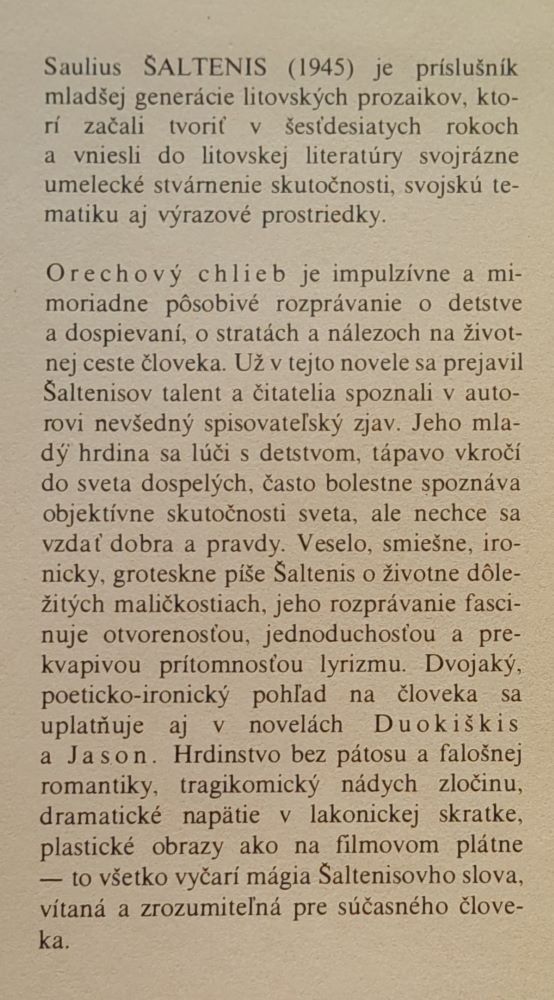 Saulius ŠALTENIS (1945) je príslušník mladšej generácie litovských prozaikov, ktorí začali tvoriť v šesťdesiatych rokoch a vniesli do litovskej literatúry svojrázne umelecké stvárnenie skutočnosti, svojskú tematiku aj výrazové prostriedky.

Orechový chlieb je impulzívne a mimoriadne pôsobivé rozprávanie o detstve a dospievaní, o stratách a nálezoch na životnej ceste človeka. Už v tejto novele sa prejavil Šaltenisov talent a čitatelia spoznali v autorovi nevšedný spisovateľský zjav. Jeho mladý hrdina sa lúči s detstvom, tápavo vkročí do sveta dospelých, často bolestne spoznáva objektívne skutočnosti sveta, ale nechce sa vzdať dobra a pravdy. Veselo, smiešne, ironicky, groteskne píše Šaltenis o životne dôležitých maličkostiach, jeho rozprávanie fascinuje otvorenosťou, jednoduchosťou a prekvapivou prítomnosťou lyrizmu. Dvojaký, poeticko-ironický pohľad na človeka sa uplatňuje aj v novelách Duokiškis a Jason. Hrdinstvo bez pátosu a falošnej romantiky, tragikomický nádych zločinu, dramatické napätie v lakonickej skratke, plastické obrazy ako na filmovom plátne — to všetko vyčarí mágia Šaltenisovho slova, vítaná a zrozumiteľná pre súčasného človeka.